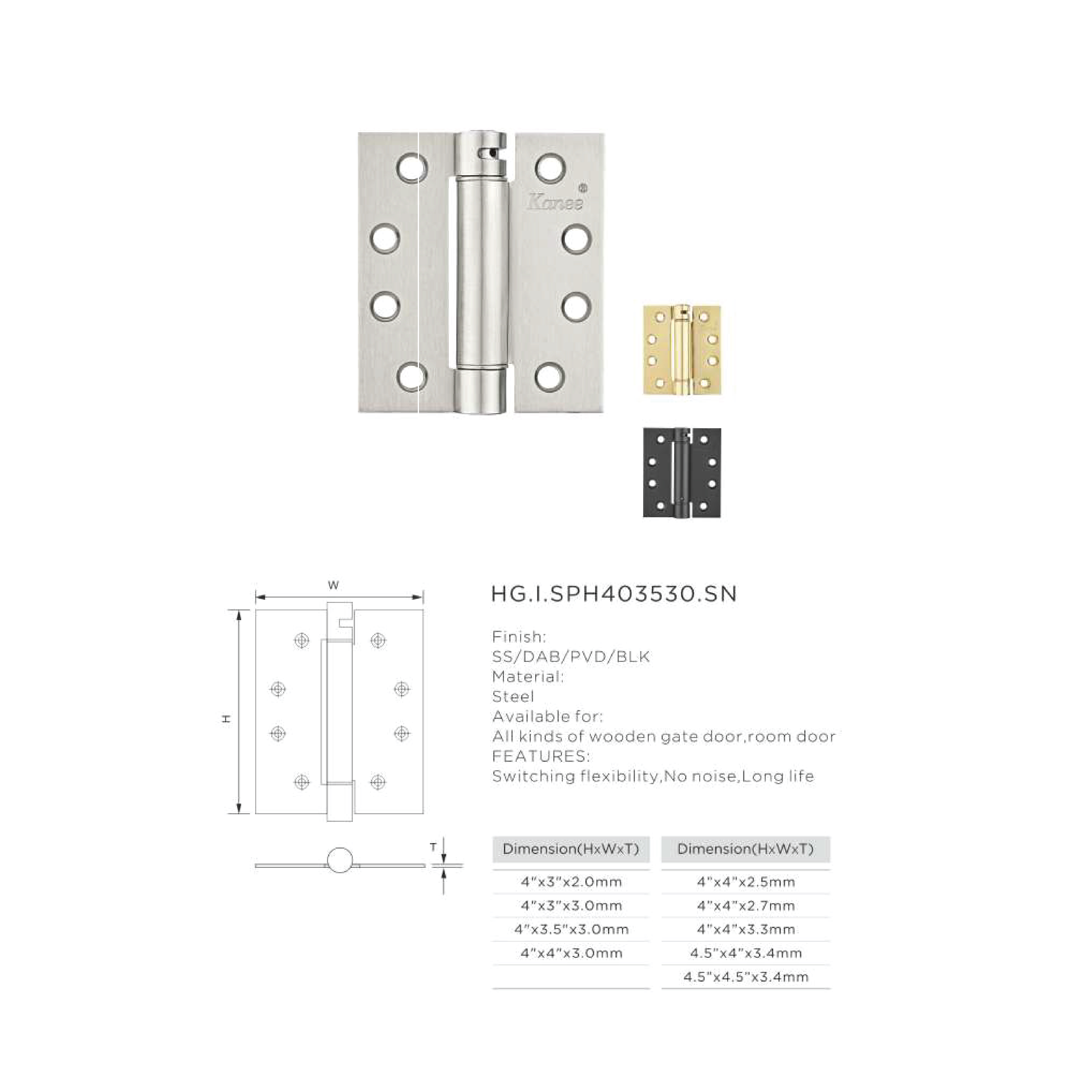 Kanee®

W

H

T

HG.I.SPH403530.SN

Finish:
SS/DAB/PVD/BLK
Material:
Steel
Available for:
All kinds of wooden gate door,room door
FEATURES:
Switching flexibility,No noise,Long life

| Dimension(HxWxT) | Dimension(HxWxT) |
|---|---|
| 4"x3"x2.0mm | 4"x4"x2.5mm |
| 4"x3"x3.0mm | 4"x4"x2.7mm |
| 4"x3.5"x3.0mm | 4"x4"x3.3mm |
| 4"x4"x3.0mm | 4.5"x4"x3.4mm |
| | 4.5"x4.5"x3.4mm |